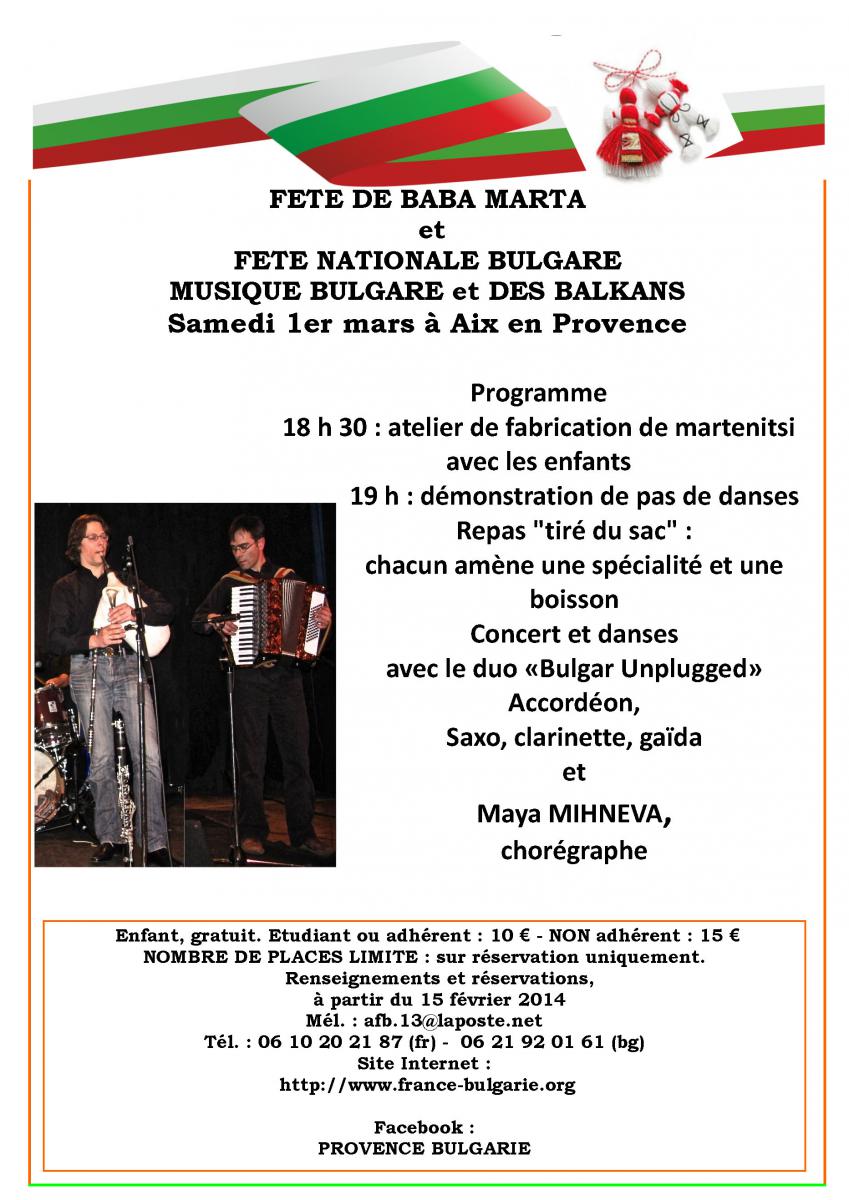 FETE DE BABA MARTA
et
FETE NATIONALE BULGARE
MUSIQUE BULGARE et DES BALKANS
Samedi 1er mars à Aix en Provence

Programme
18 h 30 : atelier de fabrication de martenitsi avec les enfants
19 h : démonstration de pas de danses
Repas "tiré du sac" :
chacun amène une spécialité et une boisson
Concert et danses
avec le duo «Bulgar Unplugged»
Accordéon,
Saxo, clarinette, gaïda
et
Maya MIHNEVA,
chorégraphe

Enfant, gratuit. Etudiant ou adhérent : 10 € - NON adhérent : 15 €
NOMBRE DE PLACES LIMITE : sur réservation uniquement.
Renseignements et réservations,
à partir du 15 février 2014
Mél. : afb.13@laposte.net
Tél. : 06 10 20 21 87 (fr) - 06 21 92 01 61 (bg)
Site Internet :
http://www.france-bulgarie.org

Facebook :
PROVENCE BULGARIE